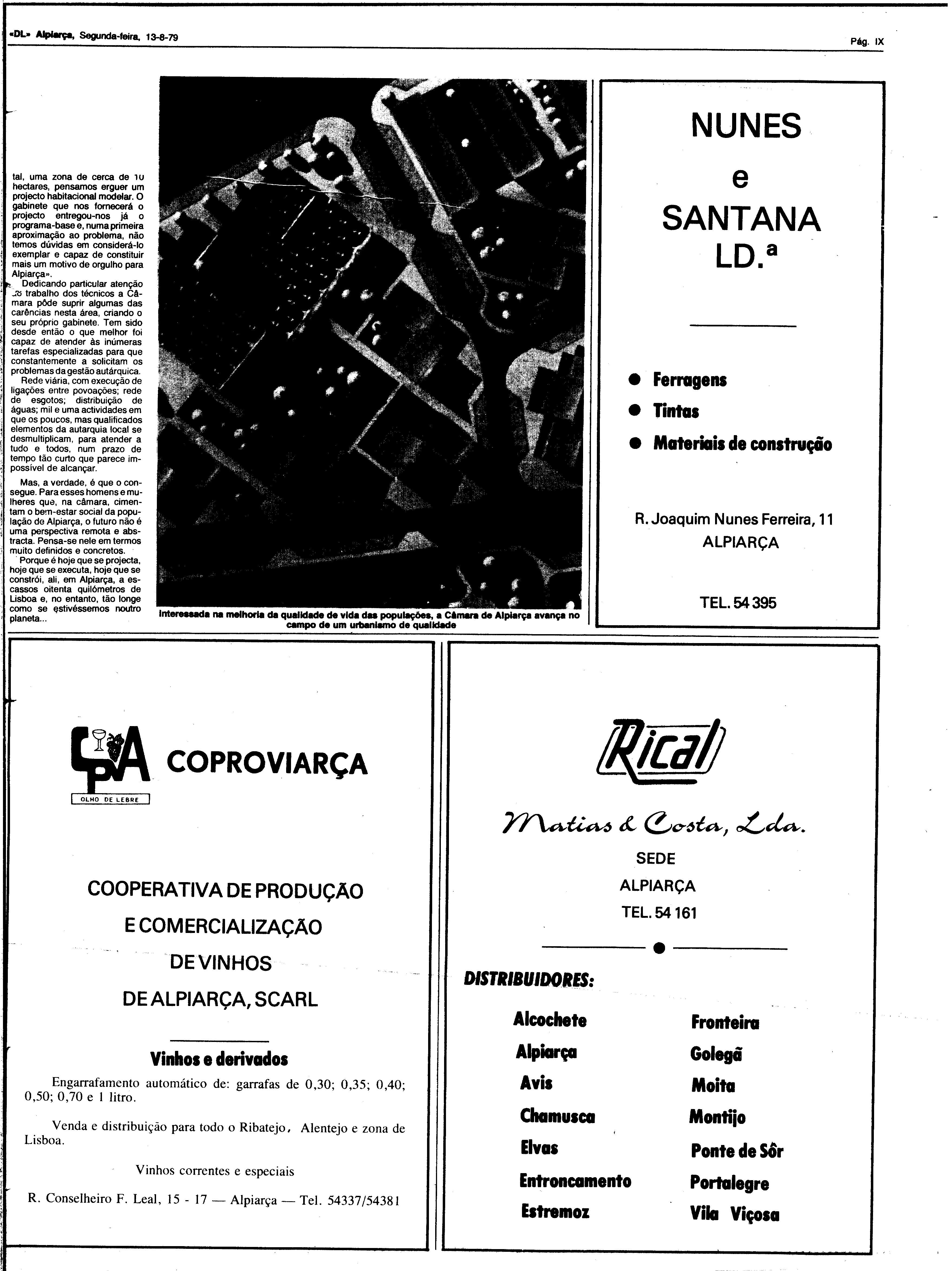 «DL» Alpiarça, Segunda-feira, 13-8-79

Pág. IX

tal, uma zona de cerca de 10 hectares, pensamos erguer um projecto habitacional modelar. O gabinete que nos fornecerá o projecto entregou-nos já o programa-base e, numa primeira aproximação ao problema, não temos dúvidas em considerá-lo exemplar e capaz de constituir mais um motivo de orgulho para Alpiarça».

Dedicando particular atenção ao trabalho dos técnicos a Câmara pôde suprir algumas das carências nesta área, criando o seu próprio gabinete. Tem sido desde então o que melhor foi capaz de atender às inúmeras tarefas especializadas para que constantemente a solicitam os problemas da gestão autárquica.

Rede viária, com execução de ligações entre povoações; rede de esgotos; distribuição de águas; mil e uma actividades em que os poucos, mas qualificados elementos da autarquia local se desmultiplicam, para atender a tudo e todos, num prazo de tempo tão curto que parece impossível de alcançar.

Mas, a verdade, é que o consegue. Para esses homens e mulheres que, na câmara, cimentam o bem-estar social da população de Alpiarça, o futuro não é uma perspectiva remota e abstracta. Pensa-se nele em termos muito definidos e concretos.

Porque é hoje que se projecta, hoje que se executa, hoje que se constrói, ali, em Alpiarça, a escassos oitenta quilómetros de Lisboa e, no entanto, tão longe como se estivéssemos noutro planeta...

Interessada na melhoria da qualidade de vida das populações, a Câmara de Alpiarça avança no campo de um urbanismo de qualidade

NUNES
e
SANTANA
LD.ª

● Ferragens
● Tintas
● Materiais de construção

R. Joaquim Nunes Ferreira, 11
ALPIARÇA

TEL. 54 395

CPA
OLHO DE LEBRE
COPROVIARÇA

COOPERATIVA DE PRODUÇÃO
E COMERCIALIZAÇÃO
DE VINHOS
DE ALPIARÇA, SCARL

Vinhos e derivados

Engarrafamento automático de: garrafas de 0,30; 0,35; 0,40; 0,50; 0,70 e 1 litro.

Venda e distribuição para todo o Ribatejo, Alentejo e zona de Lisboa.

Vinhos correntes e especiais

R. Conselheiro F. Leal, 15 - 17 — Alpiarça — Tel. 54337/54381

Rical

Matias & Costa, Lda.

SEDE
ALPIARÇA
TEL. 54 161

DISTRIBUIDORES:

Alcochete
Alpiarça
Avis
Chamusca
Elvas
Entroncamento
Estremoz

Fronteira
Golegã
Moita
Montijo
Ponte de Sôr
Portalegre
Vila Viçosa